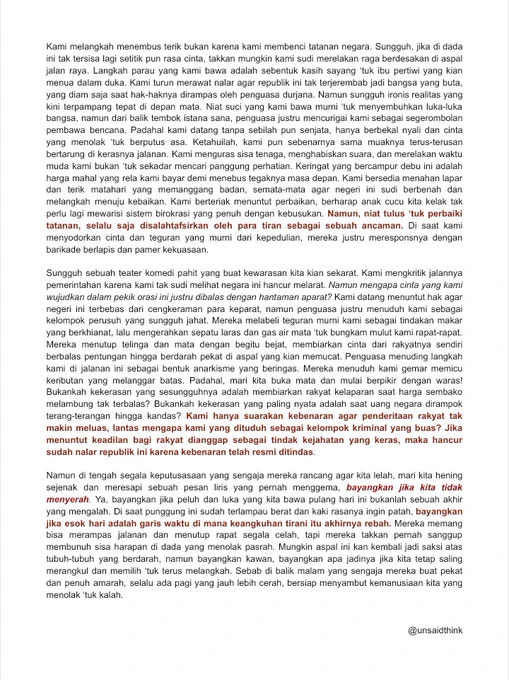 Kami melangkah menembus terik bukan karena kami membenci tatanan negara. Sungguh, jika di dada ini tak tersisa lagi setitik pun rasa cinta, takkan mungkin kami sudi merelakan raga berdesakan di aspal jalan raya. Langkah parau yang kami bawa adalah sebentuk kasih sayang 'tuk ibu pertiwi yang kian menua dalam duka. Kami turun merawat nalar agar republik ini tak terjerembab jadi bangsa yang buta, yang diam saja saat hak-haknya dirampas oleh penguasa durjana. Namun sungguh ironis realitas yang kini terpampang tepat di depan mata. Niat suci yang kami bawa murni 'tuk menyembuhkan luka-luka bangsa, namun dari balik tembok istana sana, penguasa justru mencurigai kami sebagai segerombolan pembawa bencana. Padahal kami datang tanpa sebilah pun senjata, hanya berbekal nyali dan cinta yang menolak 'tuk berputus asa. Ketahuilah, kami pun sebenarnya sama muaknya terus-terusan bertarung di kerasnya jalanan. Kami menguras sisa tenaga, menghabiskan suara, dan merelakan waktu muda kami bukan 'tuk sekadar mencari panggung perhatian. Keringat yang bercampur debu ini adalah harga mahal yang rela kami bayar demi menebus tegaknya masa depan. Kami bersedia menahan lapar dan terik matahari yang memanggang badan, semata-mata agar negeri ini sudi berbenah dan melangkah menuju kebaikan. Kami berteriak menuntut perbaikan, berharap anak cucu kita kelak tak perlu lagi mewarisi sistem birokrasi yang penuh dengan kebusukan. Namun, niat tulus 'tuk perbaiki tatanan, selalu saja disalahtafsirkan oleh para tiran sebagai sebuah ancaman. Di saat kami menyodorkan cinta dan teguran yang murni dari kepedulian, mereka justru meresponsnya dengan barikade berlapis dan pamer kekuasaan.

Sungguh sebuah teater komedi pahit yang buat kewarasan kita kian sekarat. Kami mengkritik jalannya pemerintahan karena kami tak sudi melihat negara ini hancur melarat. Namun mengapa cinta yang kami wujudkan dalam pekik orasi ini justru dibalas dengan hantaman aparat? Kami datang menuntut hak agar negeri ini terbebas dari cengkeraman para keparat, namun penguasa justru menuduh kami sebagai kelompok perusuh yang sungguh jahat. Mereka melabeli teguran murni kami sebagai tindakan makar yang berkhianat, lalu mengerahkan sepatu laras dan gas air mata 'tuk bungkam mulut kami rapat-rapat. Mereka menutup telinga dan mata dengan begitu bejat, membiarkan cinta dari rakyatnya sendiri berbalas pentungan hingga berdarah pekat di aspal yang kian memucat. Penguasa menuding langkah kami di jalanan ini sebagai bentuk anarkisme yang beringas. Mereka menuduh kami gemar memicu keributan yang melanggar batas. Padahal, mari kita buka mata dan mulai berpikir dengan waras! Bukankah kekerasan yang sesungguhnya adalah membiarkan rakyat kelaparan saat harga sembako melambung tak terbalas? Bukankah kekerasan yang paling nyata adalah saat uang negara dirampok terang-terangan hingga kandas? Kami hanya suarakan kebenaran agar penderitaan rakyat tak makin meluas, lantas mengapa kami yang dituduh sebagai kelompok kriminal yang buas? Jika menuntut keadilan bagi rakyat dianggap sebagai tindak kejahatan yang keras, maka hancur sudah nalar republik ini karena kebenaran telah resmi ditindas.

Namun di tengah segala keputusasaan yang sengaja mereka rancang agar kita lelah, mari kita hening sejenak dan meresapi sebuah pesan liris yang pernah menggema, bayangkan jika kita tidak menyerah. Ya, bayangkan jika peluh dan luka yang kita bawa pulang hari ini bukanlah sebuah akhir yang mengalah. Di saat punggung ini sudah terlampau berat dan kaki rasanya ingin patah, bayangkan jika esok hari adalah garis waktu di mana keangkuhan tirani itu akhirnya rebah. Mereka memang bisa merampas jalanan dan menutup rapat segala celah, tapi mereka takkan pernah sanggup membunuh sisa harapan di dada yang menolak pasrah. Mungkin aspal ini kan kembali jadi saksi atas tubuh-tubuh yang berdarah, namun bayangkan kawan, bayangkan apa jadinya jika kita tetap saling merangkul dan memilih 'tuk terus melangkah. Sebab di balik malam yang sengaja mereka buat pekat dan penuh amarah, selalu ada pagi yang jauh lebih cerah, bersiap menyambut kemanusiaan kita yang menolak 'tuk kalah.

@unsaidthink